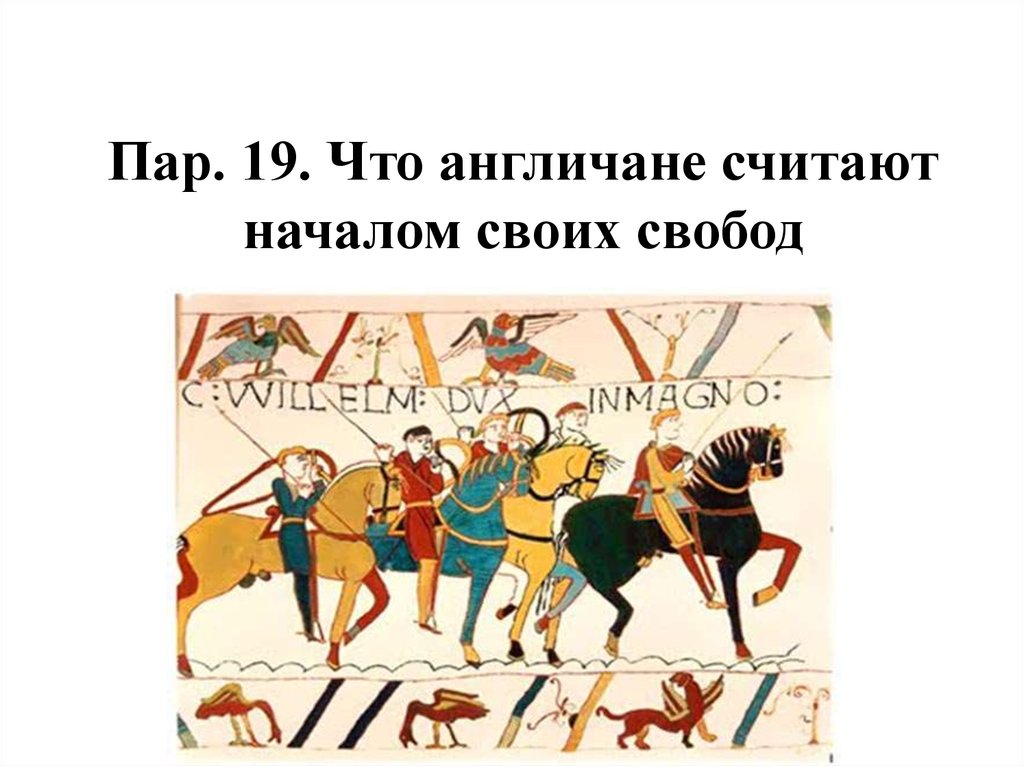 Пар. 19. Что англичане считают началом своих свобод

C: WILLELM: DVX INMAGNO: